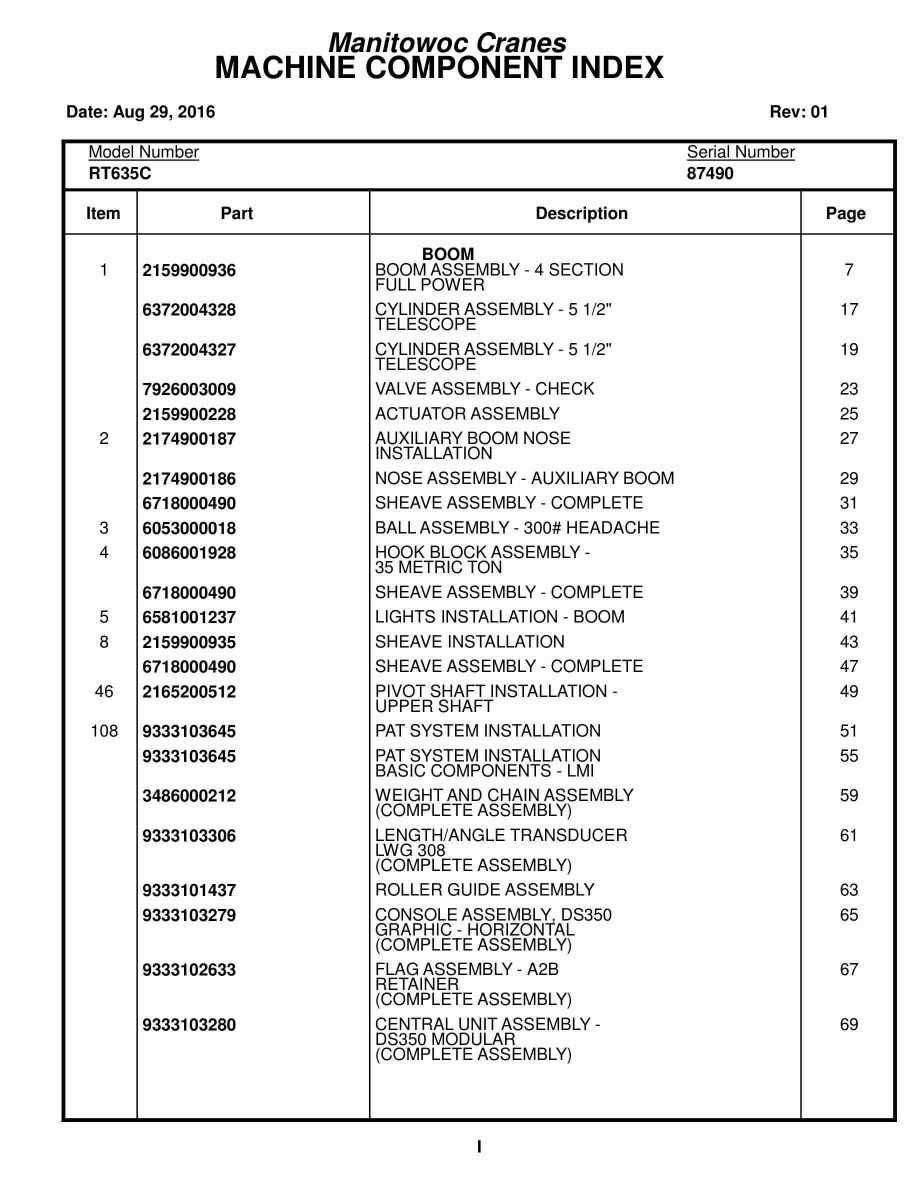 Manitowoc Cranes
MACHINE COMPONENT INDEX

Date: Aug 29, 2016 Rev: 01

Model Number
RT635C

Serial Number
87490

| Item | Part | Description | Page |
|---|---|---|---|
| | | BOOM | |
| 1 | 2159900936 | BOOM ASSEMBLY - 4 SECTION FULL POWER | 7 |
| | 6372004328 | CYLINDER ASSEMBLY - 5 1/2" TELESCOPE | 17 |
| | 6372004327 | CYLINDER ASSEMBLY - 5 1/2" TELESCOPE | 19 |
| | 7926003009 | VALVE ASSEMBLY - CHECK | 23 |
| | 2159900228 | ACTUATOR ASSEMBLY | 25 |
| 2 | 2174900187 | AUXILIARY BOOM NOSE INSTALLATION | 27 |
| | 2174900186 | NOSE ASSEMBLY - AUXILIARY BOOM | 29 |
| | 6718000490 | SHEAVE ASSEMBLY - COMPLETE | 31 |
| 3 | 6053000018 | BALL ASSEMBLY - 300# HEADACHE | 33 |
| 4 | 6086001928 | HOOK BLOCK ASSEMBLY - 35 METRIC TON | 35 |
| | 6718000490 | SHEAVE ASSEMBLY - COMPLETE | 39 |
| 5 | 6581001237 | LIGHTS INSTALLATION - BOOM | 41 |
| 8 | 2159900935 | SHEAVE INSTALLATION | 43 |
| | 6718000490 | SHEAVE ASSEMBLY - COMPLETE | 47 |
| 46 | 2165200512 | PIVOT SHAFT INSTALLATION - UPPER SHAFT | 49 |
| 108 | 9333103645 | PAT SYSTEM INSTALLATION | 51 |
| | 9333103645 | PAT SYSTEM INSTALLATION BASIC COMPONENTS - LMI | 55 |
| | 3486000212 | WEIGHT AND CHAIN ASSEMBLY (COMPLETE ASSEMBLY) | 59 |
| | 9333103306 | LENGTH/ANGLE TRANSDUCER LWG 308 (COMPLETE ASSEMBLY) | 61 |
| | 9333101437 | ROLLER GUIDE ASSEMBLY | 63 |
| | 9333103279 | CONSOLE ASSEMBLY, DS350 GRAPHIC - HORIZONTAL (COMPLETE ASSEMBLY) | 65 |
| | 9333102633 | FLAG ASSEMBLY - A2B RETAINER (COMPLETE ASSEMBLY) | 67 |
| | 9333103280 | CENTRAL UNIT ASSEMBLY - DS350 MODULAR (COMPLETE ASSEMBLY) | 69 |

I